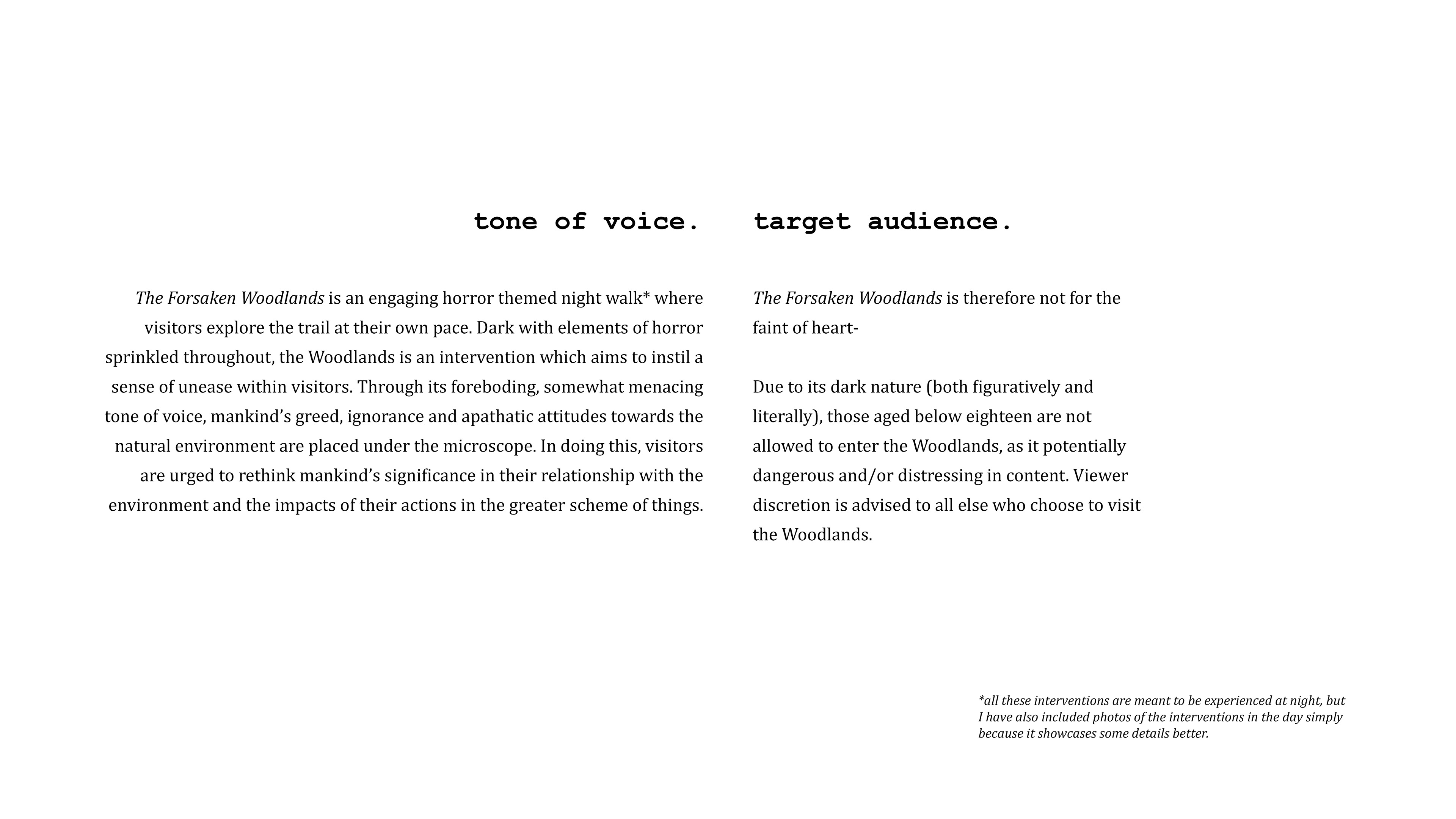 tone of voice.

The Forsaken Woodlands is an engaging horror themed night walk* where visitors explore the trail at their own pace. Dark with elements of horror sprinkled throughout, the Woodlands is an intervention which aims to instil a sense of unease within visitors. Through its foreboding, somewhat menacing tone of voice, mankind's greed, ignorance and apathatic attitudes towards the natural environment are placed under the microscope. In doing this, visitors are urged to rethink mankind's significance in their relationship with the environment and the impacts of their actions in the greater scheme of things.

target audience.

The Forsaken Woodlands is therefore not for the faint of heart-

Due to its dark nature (both figuratively and literally), those aged below eighteen are not allowed to enter the Woodlands, as it potentially dangerous and/or distressing in content. Viewer discretion is advised to all else who choose to visit the Woodlands.

*all these interventions are meant to be experienced at night, but I have also included photos of the interventions in the day simply because it showcases some details better.